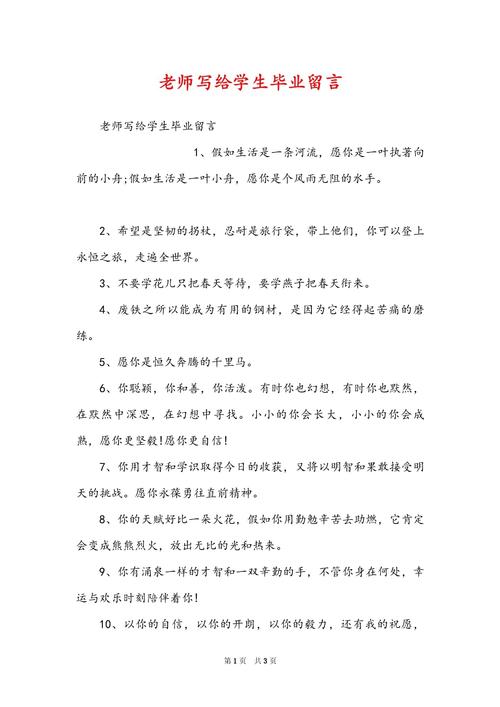 老师写给学生毕业留言

老师写给学生毕业留言

1、假如生活是一条河流，愿你是一叶执著向前的小舟;假如生活是一叶小舟，愿你是个风雨无阻的水手。

2、希望是坚韧的拐杖，忍耐是旅行袋，带上他们，你可以登上永恒之旅，走遍全世界。

3、不要学花儿只把春天等待，要学燕子把春天衔来。

4、废铁之所以能成为有用的钢材，是因为它经得起苦痛的磨练。

5、愿你是恒久奔腾的千里马。

6、你聪颖，你和善，你活泼。有时你也幻想，有时你也默然，在默然中深思，在幻想中寻找。小小的你会长大，小小的你会成熟，愿你更坚毅!愿你更自信!

7、你用才智和学识取得今日的收获，又将以明智和果敢接受明天的挑战。愿你永葆勇往直前精神。

8、你的天赋好比一朵火花，假如你用勤勉辛苦去助燃，它肯定会变成熊熊烈火，放出无比的光和热来。

9、你有涌泉一样的才智和一双辛勤的手，不管你身在何处，幸运与欢乐时刻陪伴着你!

10、以你的自信，以你的开朗，以你的毅力，还有我的祝愿，

第1页 共3页